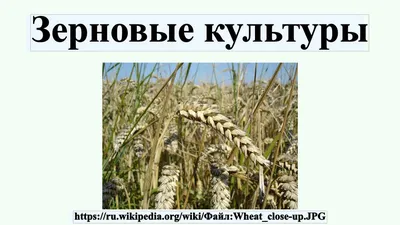 Зерновые культуры

https://ru.wikipedia.org/wiki/Файл:Wheat_close-up.JPG